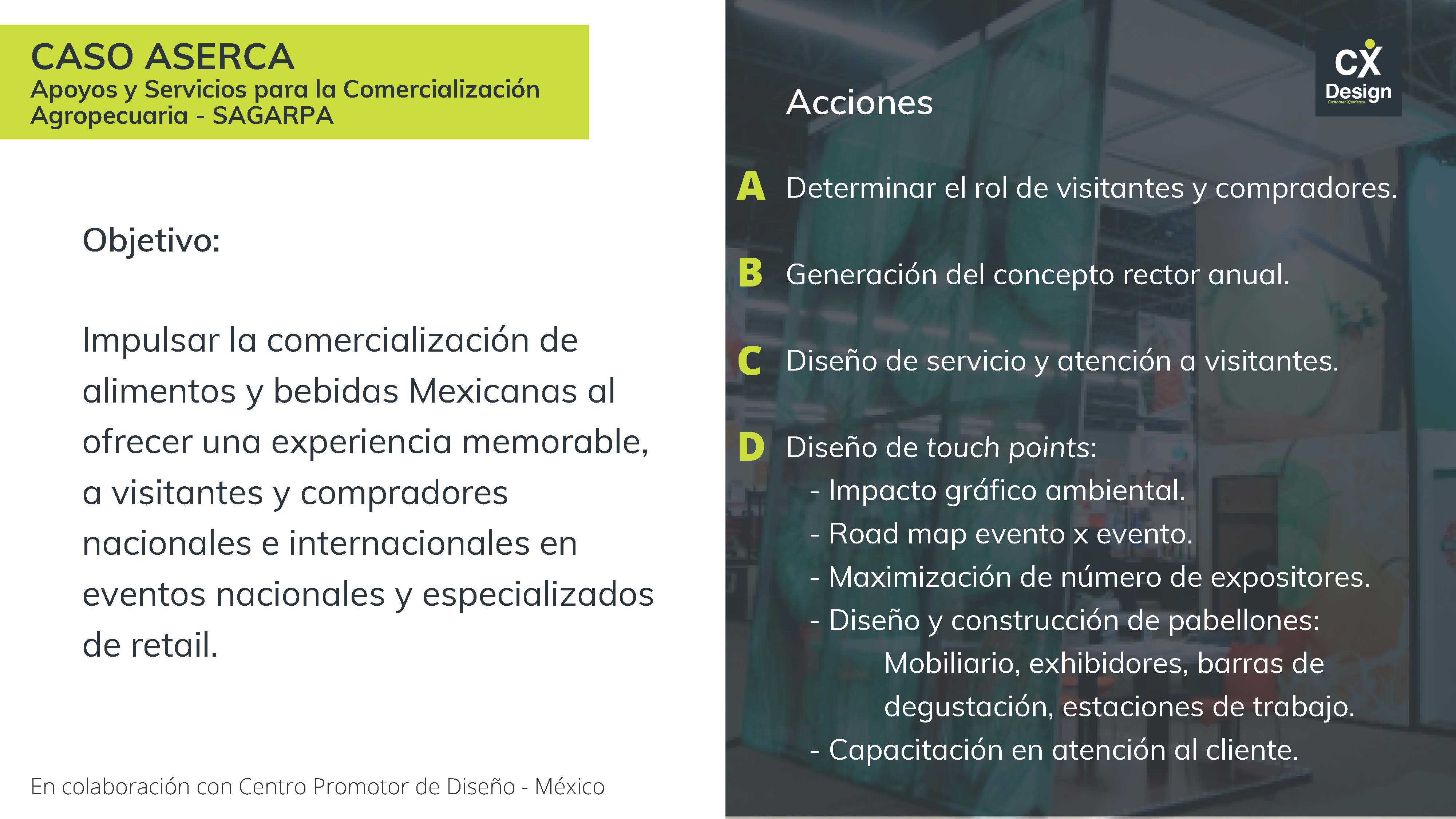 CASO ASERCA
Apoyos y Servicios para la Comercialización Agropecuaria - SAGARPA

Objetivo:

Impulsar la comercialización de alimentos y bebidas Mexicanas al ofrecer una experiencia memorable, a visitantes y compradores nacionales e internacionales en eventos nacionales y especializados de retail.

En colaboración con Centro Promotor de Diseño - México

CX
Design

Acciones

A Determinar el rol de visitantes y compradores.

B Generación del concepto rector anual.

C Diseño de servicio y atención a visitantes.

D Diseño de touch points:
- Impacto gráfico ambiental.
- Road map evento x evento.
- Maximización de número de expositores.
- Diseño y construcción de pabellones:
Mobiliario, exhibidores, barras de degustación, estaciones de trabajo.
- Capacitación en atención al cliente.